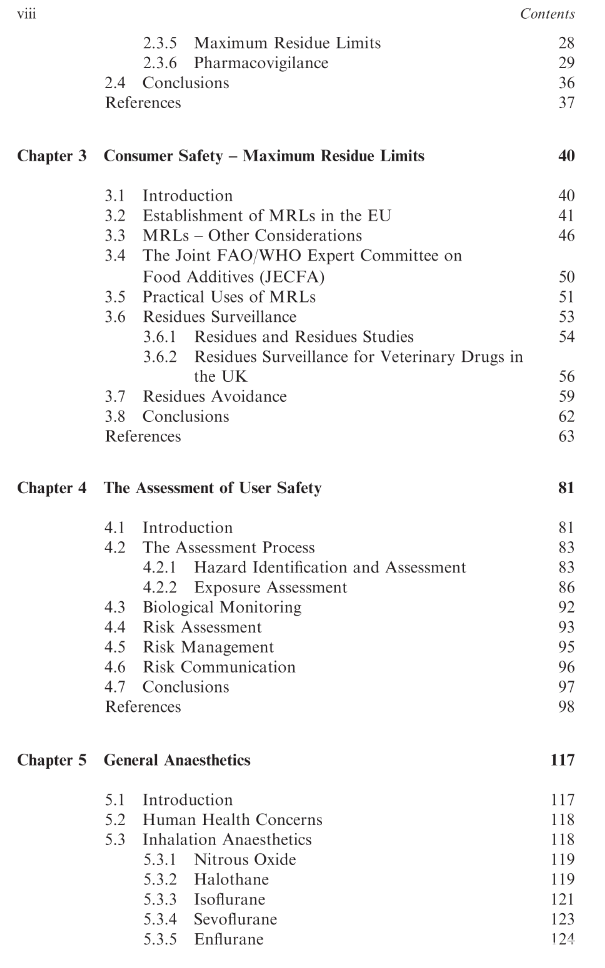 viii Contents

2.3.5 Maximum Residue Limits 28
2.3.6 Pharmacovigilance 29
2.4 Conclusions 36
References 37

Chapter 3 Consumer Safety – Maximum Residue Limits 40

3.1 Introduction 40
3.2 Establishment of MRLs in the EU 41
3.3 MRLs – Other Considerations 46
3.4 The Joint FAO/WHO Expert Committee on Food Additives (JECFA) 50
3.5 Practical Uses of MRLs 51
3.6 Residues Surveillance 53
3.6.1 Residues and Residues Studies 54
3.6.2 Residues Surveillance for Veterinary Drugs in the UK 56
3.7 Residues Avoidance 59
3.8 Conclusions 62
References 63

Chapter 4 The Assessment of User Safety 81

4.1 Introduction 81
4.2 The Assessment Process 83
4.2.1 Hazard Identification and Assessment 83
4.2.2 Exposure Assessment 86
4.3 Biological Monitoring 92
4.4 Risk Assessment 93
4.5 Risk Management 95
4.6 Risk Communication 96
4.7 Conclusions 97
References 98

Chapter 5 General Anaesthetics 117

5.1 Introduction 117
5.2 Human Health Concerns 118
5.3 Inhalation Anaesthetics 118
5.3.1 Nitrous Oxide 119
5.3.2 Halothane 119
5.3.3 Isoflurane 121
5.3.4 Sevoflurane 123
5.3.5 Enflurane 124